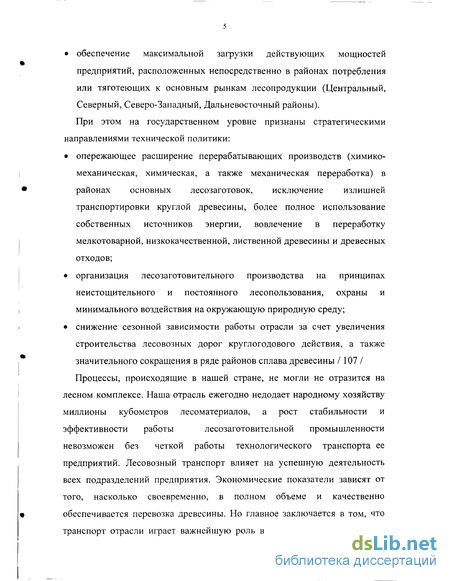 5

• обеспечение максимальной загрузки действующих мощностей предприятий, расположенных непосредственно в районах потребления или тяготеющих к основным рынкам лесопродукции (Центральный, Северный, Северо-Западный, Дальневосточный районы).

При этом на государственном уровне признаны стратегическими направлениями технической политики:

• опережающее расширение перерабатывающих производств (химико-механическая, химическая, а также механическая переработка) в районах основных лесозаготовок, исключение излишней транспортировки круглой древесины, более полное использование собственных источников энергии, вовлечение в переработку мелкотоварной, низкокачественной, лиственной древесины и древесных отходов;

• организация лесозаготовительного производства на принципах неистощительного и постоянного лесопользования, охраны и минимального воздействия на окружающую природную среду;

• снижение сезонной зависимости работы отрасли за счет увеличения строительства лесовозных дорог круглогодового действия, а также значительного сокращения в ряде районов сплава древесины / 107 /

Процессы, происходящие в нашей стране, не могли не отразится на лесном комплексе. Наша отрасль ежегодно недодает народному хозяйству миллионы кубометров лесоматериалов, а рост стабильности и эффективности работы лесозаготовительной промышленности невозможен без четкой работы технологического транспорта ее предприятий. Лесовозный транспорт влияет на успешную деятельность всех подразделений предприятия. Экономические показатели зависят от того, насколько своевременно, в полном объеме и качественно обеспечивается перевозка древесины. Но главное заключается в том, что транспорт отрасли играет важнейшую роль в

dsLib.net
библиотека диссертаций